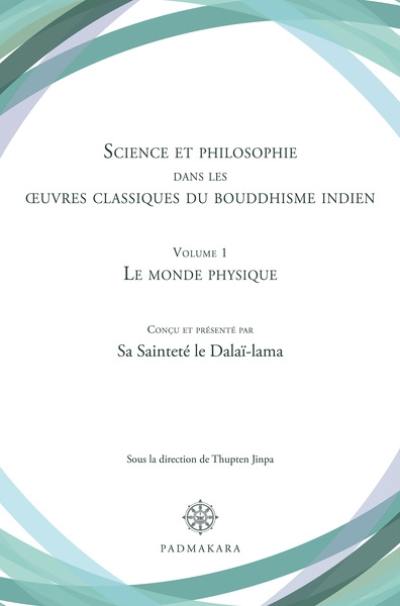 Science et philosophie
dans les
œuvres classiques du bouddhisme indien

Volume 1
Le monde physique

Conçu et présenté par
Sa Sainteté le Dalaï-lama

Sous la direction de Thupten Jinpa

PADMAKARA